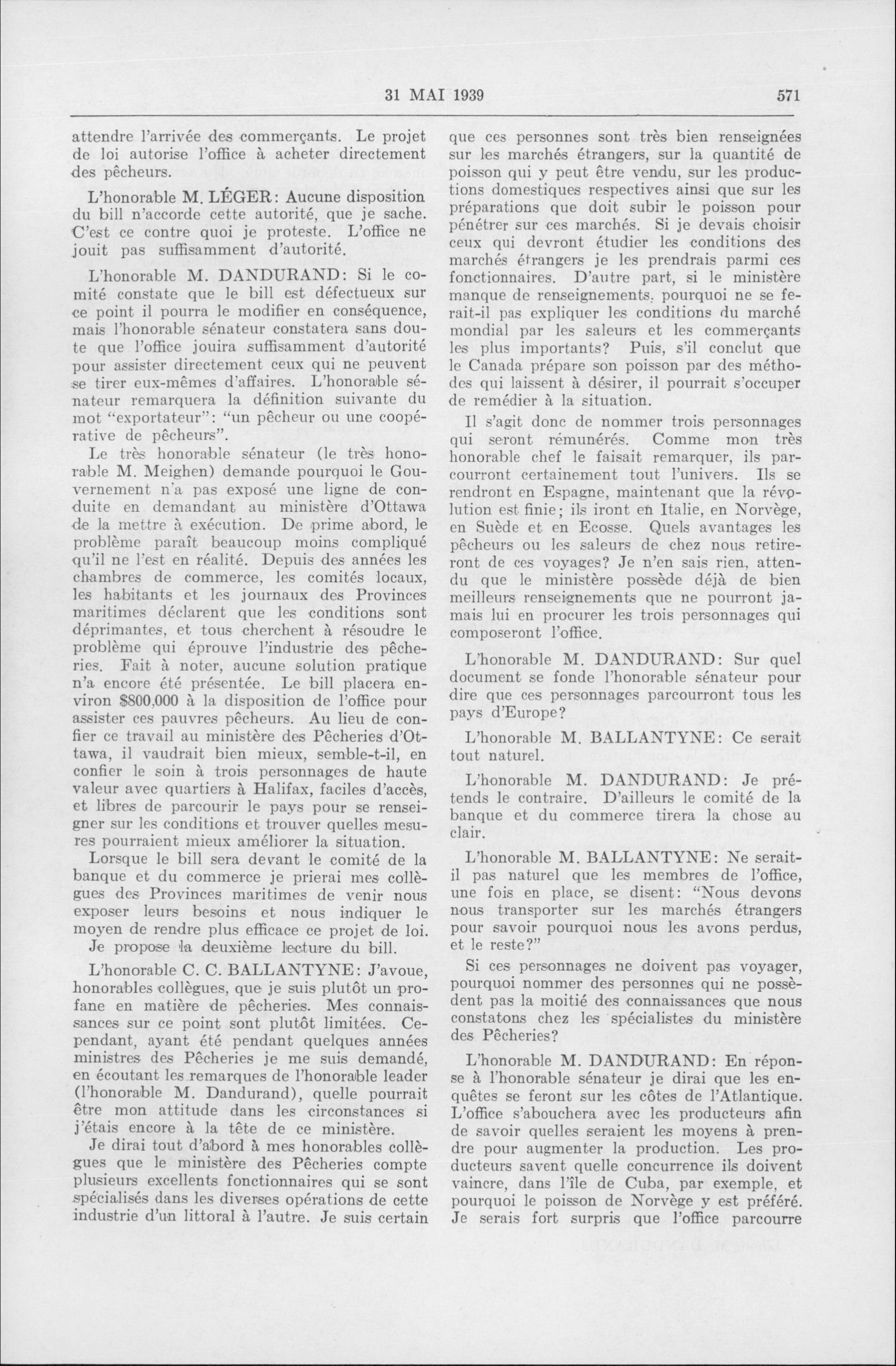 31 MAI 1939

571

attendre l'arrivée des commerçants. Le projet de loi autorise l'office à acheter directement des pêcheurs.

L'honorable M. LÉGER: Aucune disposition du bill n'accorde cette autorité, que je sache. C'est ce contre quoi je proteste. L'office ne jouit pas suffisamment d'autorité.

L'honorable M. DANDURAND: Si le comité constate que le bill est défectueux sur ce point il pourra le modifier en conséquence, mais l'honorable sénateur constatera sans doute que l'office jouira suffisamment d'autorité pour assister directement ceux qui ne peuvent se tirer eux-mêmes d'affaires. L'honorable sénateur remarquera la définition suivante du mot "exportateur": "un pêcheur ou une coopérative de pêcheurs".

Le très honorable sénateur (le très honorable M. Meighen) demande pourquoi le Gouvernement n'a pas exposé une ligne de conduite en demandant au ministère d'Ottawa de la mettre à exécution. De prime abord, le problème paraît beaucoup moins compliqué qu'il ne l'est en réalité. Depuis des années les chambres de commerce, les comités locaux, les habitants et les journaux des Provinces maritimes déclarent que les conditions sont déprimantes, et tous cherchent à résoudre le problème qui éprouve l'industrie des pêcheries. Fait à noter, aucune solution pratique n'a encore été présentée. Le bill placera environ $800,000 à la disposition de l'office pour assister ces pauvres pêcheurs. Au lieu de confier ce travail au ministère des Pêcheries d'Ottawa, il vaudrait bien mieux, semble-t-il, en confier le soin à trois personnages de haute valeur avec quartiers à Halifax, faciles d'accès, et libres de parcourir le pays pour se renseigner sur les conditions et trouver quelles mesures pourraient mieux améliorer la situation.

Lorsque le bill sera devant le comité de la banque et du commerce je prierai mes collègues des Provinces maritimes de venir nous exposer leurs besoins et nous indiquer le moyen de rendre plus efficace ce projet de loi.

Je propose la deuxième lecture du bill.

L'honorable C. C. BALLANTYNE: J'avoue, honorables collègues, que je suis plutôt un profane en matière de pêcheries. Mes connaissances sur ce point sont plutôt limitées. Cependant, ayant été pendant quelques années ministres des Pêcheries je me suis demandé, en écoutant les remarques de l'honorable leader (l'honorable M. Dandurand), quelle pourrait être mon attitude dans les circonstances si j'étais encore à la tête de ce ministère.

Je dirai tout d'abord à mes honorables collègues que le ministère des Pêcheries compte plusieurs excellents fonctionnaires qui se sont spécialisés dans les diverses opérations de cette industrie d'un littoral à l'autre. Je suis certain que ces personnes sont très bien renseignées sur les marchés étrangers, sur la quantité de poisson qui y peut être vendu, sur les productions domestiques respectives ainsi que sur les préparations que doit subir le poisson pour pénétrer sur ces marchés. Si je devais choisir ceux qui devront étudier les conditions des marchés étrangers je les prendrais parmi ces fonctionnaires. D'autre part, si le ministère manque de renseignements, pourquoi ne se ferait-il pas expliquer les conditions du marché mondial par les saleurs et les commerçants les plus importants? Puis, s'il conclut que le Canada prépare son poisson par des méthodes qui laissent à désirer, il pourrait s'occuper de remédier à la situation.

Il s'agit donc de nommer trois personnages qui seront rémunérés. Comme mon très honorable chef le faisait remarquer, ils parcourront certainement tout l'univers. Ils se rendront en Espagne, maintenant que la révolution est finie; ils iront en Italie, en Norvège, en Suède et en Ecosse. Quels avantages les pêcheurs ou les saleurs de chez nous retireront de ces voyages? Je n'en sais rien, attendu que le ministère possède déjà de bien meilleurs renseignements que ne pourront jamais lui en procurer les trois personnages qui composeront l'office.

L'honorable M. DANDURAND: Sur quel document se fonde l'honorable sénateur pour dire que ces personnages parcourront tous les pays d'Europe?

L'honorable M. BALLANTYNE: Ce serait tout naturel.

L'honorable M. DANDURAND: Je prétends le contraire. D'ailleurs le comité de la banque et du commerce tirera la chose au clair.

L'honorable M. BALLANTYNE: Ne serait-il pas naturel que les membres de l'office, une fois en place, se disent: "Nous devons nous transporter sur les marchés étrangers pour savoir pourquoi nous les avons perdus, et le reste?"

Si ces personnages ne doivent pas voyager, pourquoi nommer des personnes qui ne possèdent pas la moitié des connaissances que nous constatons chez les spécialistes du ministère des Pêcheries?

L'honorable M. DANDURAND: En réponse à l'honorable sénateur je dirai que les enquêtes se feront sur les côtes de l'Atlantique. L'office s'abouchera avec les producteurs afin de savoir quelles seraient les moyens à prendre pour augmenter la production. Les producteurs savent quelle concurrence ils doivent vaincre, dans l'île de Cuba, par exemple, et pourquoi le poisson de Norvège y est préféré. Je serais fort surpris que l'office parcourre